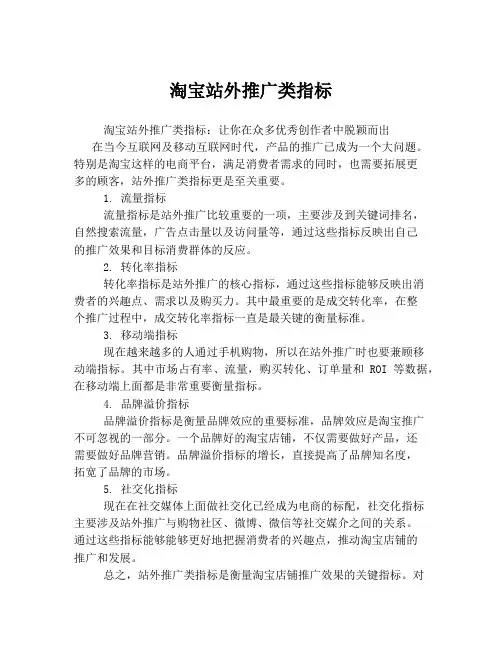 淘宝站外推广类指标

淘宝站外推广类指标：让你在众多优秀创作者中脱颖而出

在当今互联网及移动互联网时代，产品的推广已成为一个大问题。特别是淘宝这样的电商平台，满足消费者需求的同时，也需要拓展更多的顾客，站外推广类指标更是至关重要。

1. 流量指标

流量指标是站外推广比较重要的一项，主要涉及到关键词排名，自然搜索流量，广告点击量以及访问量等，通过这些指标反映出自己的推广效果和目标消费群体的反应。

2. 转化率指标

转化率指标是站外推广的核心指标，通过这些指标能够反映出消费者的兴趣点、需求以及购买力。其中最重要的是成交转化率，在整个推广过程中，成交转化率指标一直是最关键的衡量标准。

3. 移动端指标

现在越来越多的人通过手机购物，所以在站外推广时也要兼顾移动端指标。其中市场占有率、流量，购买转化、订单量和 ROI 等数据，在移动端上面都是非常重要衡量指标。

4. 品牌溢价指标

品牌溢价指标是衡量品牌效应的重要标准，品牌效应是淘宝推广不可忽视的一部分。一个品牌好的淘宝店铺，不仅需要做好产品，还需要做好品牌营销。品牌溢价指标的增长，直接提高了品牌知名度，拓宽了品牌的市场。

5. 社交化指标

现在在社交媒体上面做社交化已经成为电商的标配，社交化指标主要涉及站外推广与购物社区、微博、微信等社交媒介之间的关系。通过这些指标能够能够更好地把握消费者的兴趣点，推动淘宝店铺的推广和发展。

总之，站外推广类指标是衡量淘宝店铺推广效果的关键指标。对